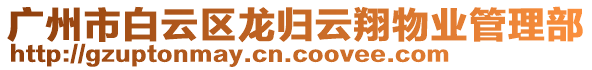 广州市白云区龙归云翔物业管理部
http://gzuptonmay.cn.coovee.com